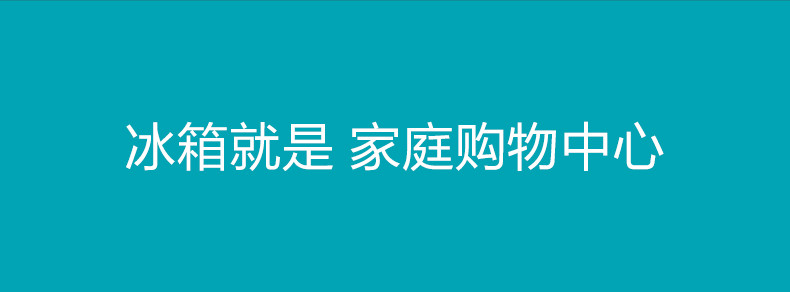 冰箱就是 家庭购物中心